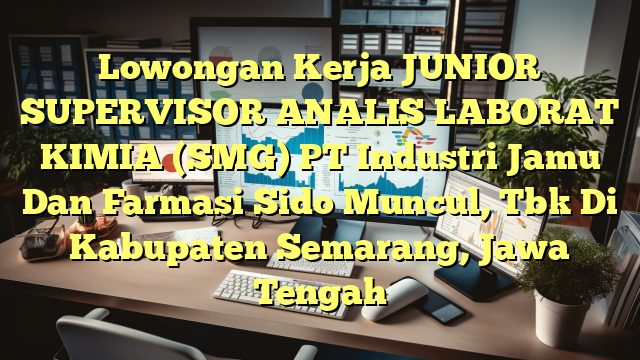 Lowongan Kerja JUNIOR SUPERVISOR ANALIS LABORAT KIMIA (SMG) PT Industri Jamu Dan Farmasi Sido Muncul, Tbk Di Kabupaten Semarang, Jawa Tengah